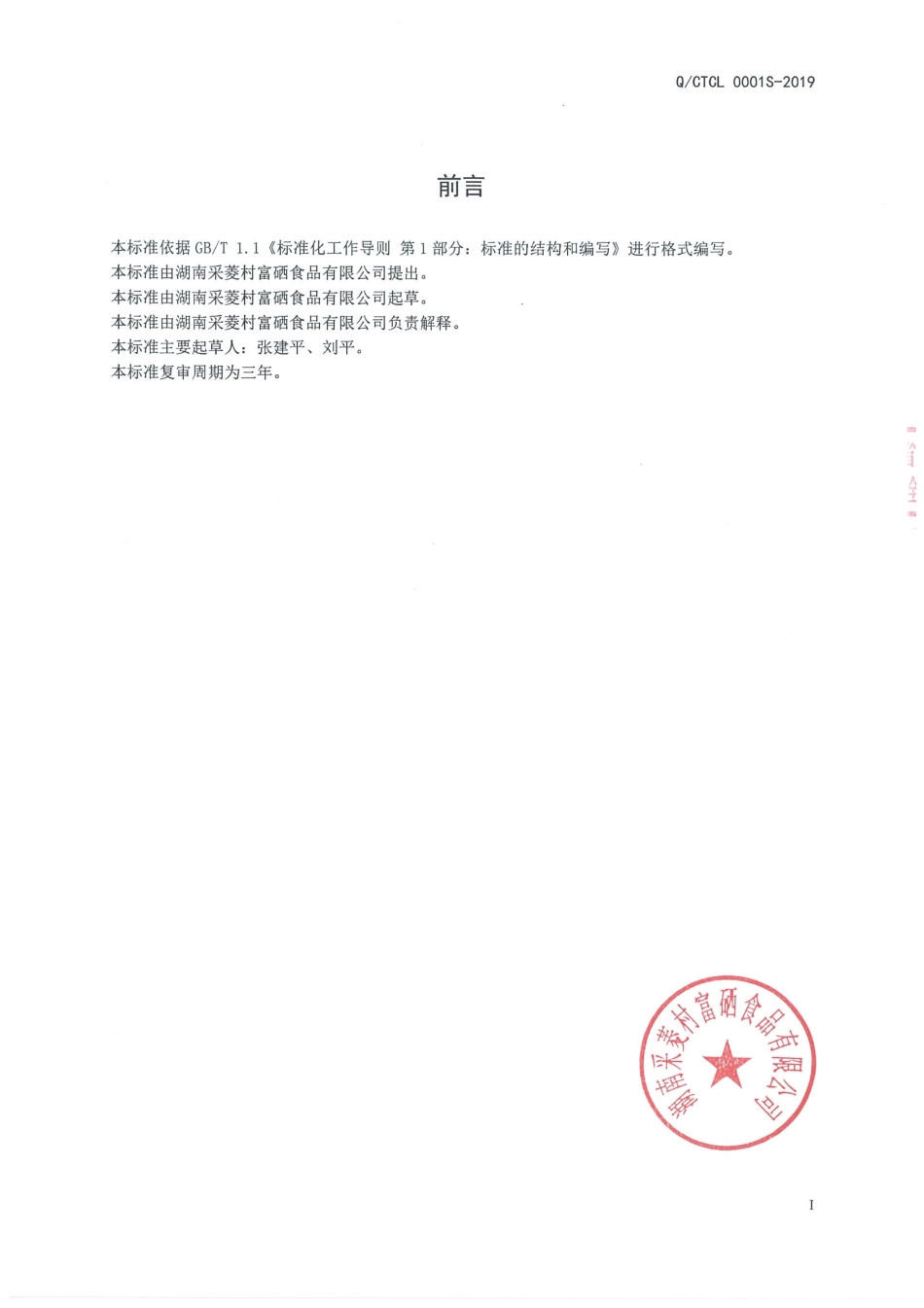 Q/CTCL 0001S-2019

前言

本标准依据 GB/T 1.1《标准化工作导则 第 1 部分：标准的结构和编写》进行格式编写。
本标准由湖南采菱村富硒食品有限公司提出。
本标准由湖南采菱村富硒食品有限公司起草。
本标准由湖南采菱村富硒食品有限公司负责解释。
本标准主要起草人：张建平、刘平。
本标准复审周期为三年。

湖南采菱村富硒食品有限公司

I